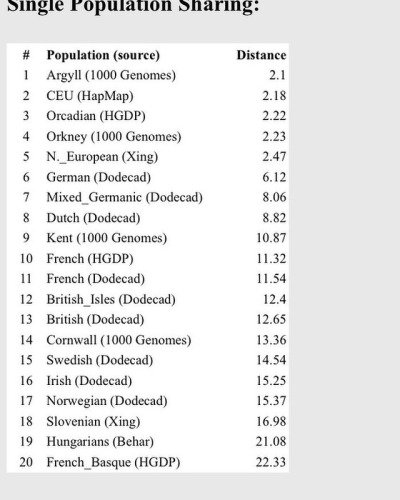 Single Population Sharing:

| # | Population (source) | Distance |
|---|---|---|
| 1 | Argyll (1000 Genomes) | 2.1 |
| 2 | CEU (HapMap) | 2.18 |
| 3 | Orcadian (HGDP) | 2.22 |
| 4 | Orkney (1000 Genomes) | 2.23 |
| 5 | N._European (Xing) | 2.47 |
| 6 | German (Dodecad) | 6.12 |
| 7 | Mixed_Germanic (Dodecad) | 8.06 |
| 8 | Dutch (Dodecad) | 8.82 |
| 9 | Kent (1000 Genomes) | 10.87 |
| 10 | French (HGDP) | 11.32 |
| 11 | French (Dodecad) | 11.54 |
| 12 | British_Isles (Dodecad) | 12.4 |
| 13 | British (Dodecad) | 12.65 |
| 14 | Cornwall (1000 Genomes) | 13.36 |
| 15 | Swedish (Dodecad) | 14.54 |
| 16 | Irish (Dodecad) | 15.25 |
| 17 | Norwegian (Dodecad) | 15.37 |
| 18 | Slovenian (Xing) | 16.98 |
| 19 | Hungarians (Behar) | 21.08 |
| 20 | French_Basque (HGDP) | 22.33 |